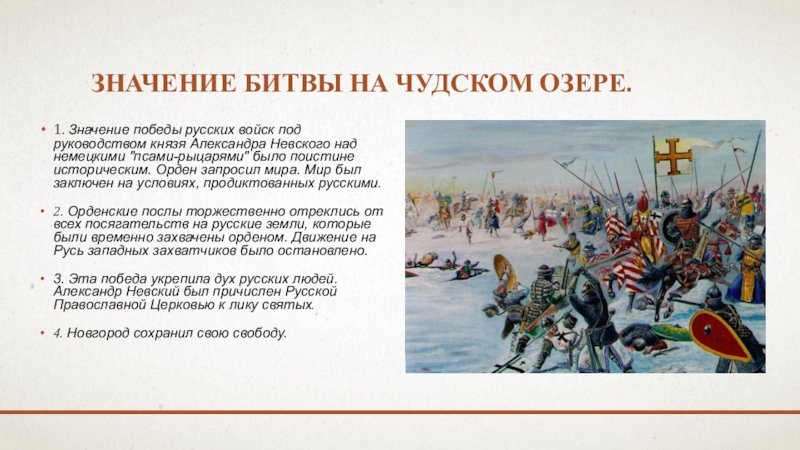 ЗНАЧЕНИЕ БИТВЫ НА ЧУДСКОМ ОЗЕРЕ.

• 1. Значение победы русских войск под руководством князя Александра Невского над немецкими "псами-рыцарями" было поистине историческим. Орден запросил мира. Мир был заключен на условиях, продиктованных русскими.

• 2. Орденские послы торжественно отреклись от всех посягательств на русские земли, которые были временно захвачены орденом. Движение на Русь западных захватчиков было остановлено.

• 3. Эта победа укрепила дух русских людей. Александр Невский был причислен Русской Православной Церковью к лику святых.

• 4. Новгород сохранил свою свободу.